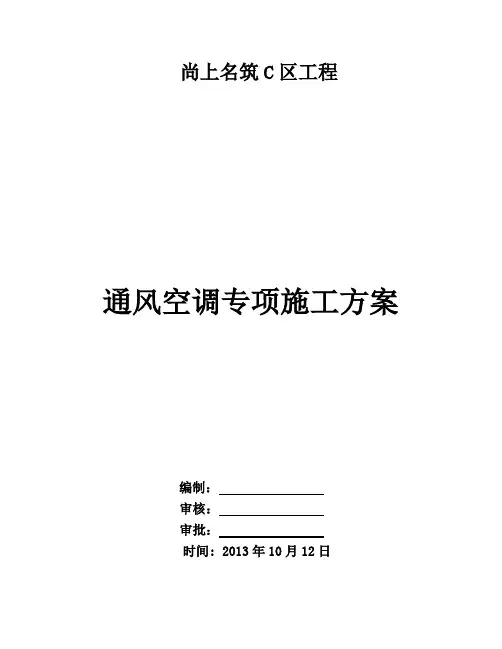 尚上名筑C区工程

通风空调专项施工方案

编制：____
审核：____
审批：____
时间：2013年10月12日